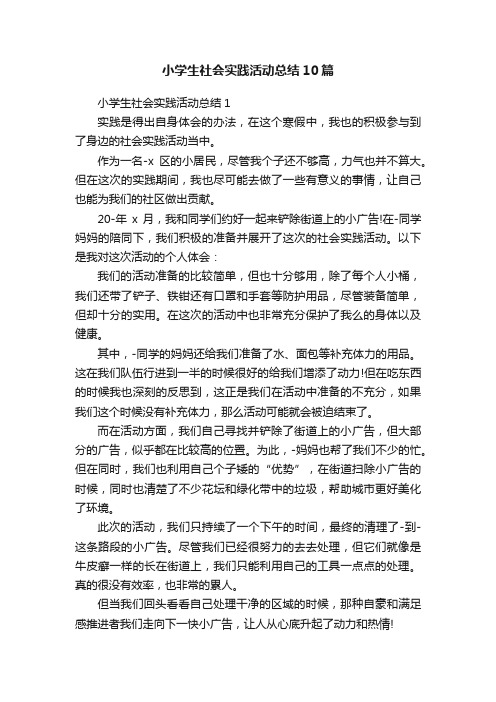 小学生社会实践活动总结10篇

小学生社会实践活动总结1

实践是得出自身体会的办法，在这个寒假中，我也的积极参与到了身边的社会实践活动当中。

作为一名-x 区的小居民，尽管我个子还不够高，力气也并不算大。但在这次的实践期间，我也尽可能去做了一些有意义的事情，让自己也能为我们的社区做出贡献。

20-年 x 月，我和同学们约好一起来铲除街道上的小广告!在-同学妈妈的陪同下，我们积极的准备并展开了这次的社会实践活动。以下是我对这次活动的个人体会：

我们的活动准备的比较简单，但也十分够用，除了每个人小桶，我们还带了铲子、铁钳还有口罩和手套等防护用品，尽管装备简单，但却十分的实用。在这次的活动中也非常充分保护了我么的身体以及健康。

其中，-同学的妈妈还给我们准备了水、面包等补充体力的用品。这在我们队伍行进到一半的时候很好的给我们增添了动力!但在吃东西的时候我也深刻的反思到，这正是我们在活动中准备的不充分，如果我们这个时候没有补充体力，那么活动可能就会被迫结束了。

而在活动方面，我们自己寻找并铲除了街道上的小广告，但大部分的广告，似乎都在比较高的位置。为此，-妈妈也帮了我们不少的忙。但在同时，我们也利用自己个子矮的“优势”，在街道扫除小广告的时候，同时也清楚了不少花坛和绿化带中的垃圾，帮助城市更好美化了环境。

此次的活动，我们只持续了一个下午的时间，最终的清理了-到-这条路段的小广告。尽管我们已经很努力的去去处理，但它们就像是牛皮癣一样的长在街道上，我们只能利用自己的工具一点点的处理。真的很没有效率，也非常的累人。

但当我们回头看看自己处理干净的区域的时候，那种自豪和满足感推进者我们走向下一快小广告，让人从心底升起了动力和热情!